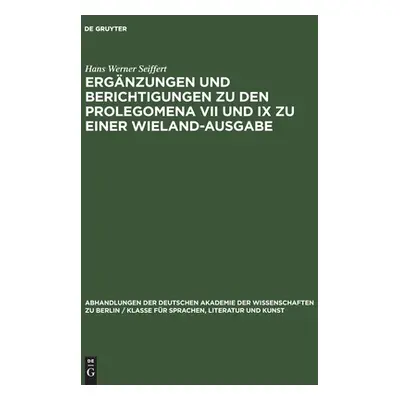 DE GRUYTER

Hans Werner Seiffert

ERGÄNZUNGEN UND BERICHTIGUNGEN ZU DEN PROLEGOMENA VII UND IX ZU EINER WIELAND-AUSGABE

ABHANDLUNGEN DER DEUTSCHEN AKADEMIE DER WISSENSCHAFTEN ZU BERLIN / KLASSE FÜR SPRACHEN, LITERATUR UND KUNST

DE G